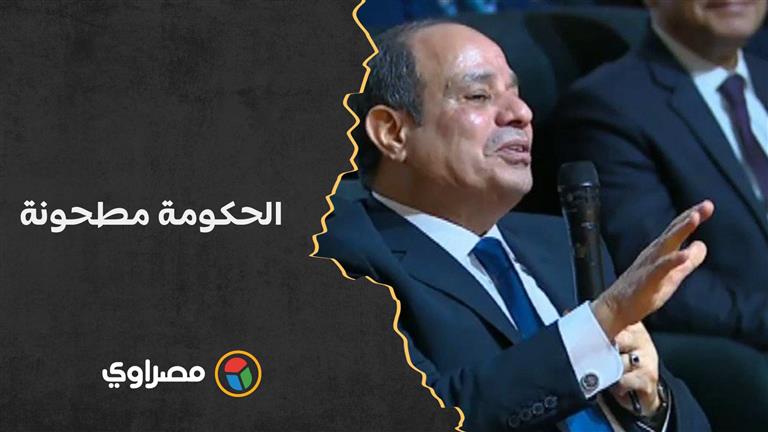 الحكومة مطحونة

مصراوي